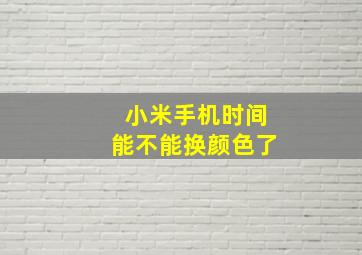 小米手机时间
能不能换颜色了